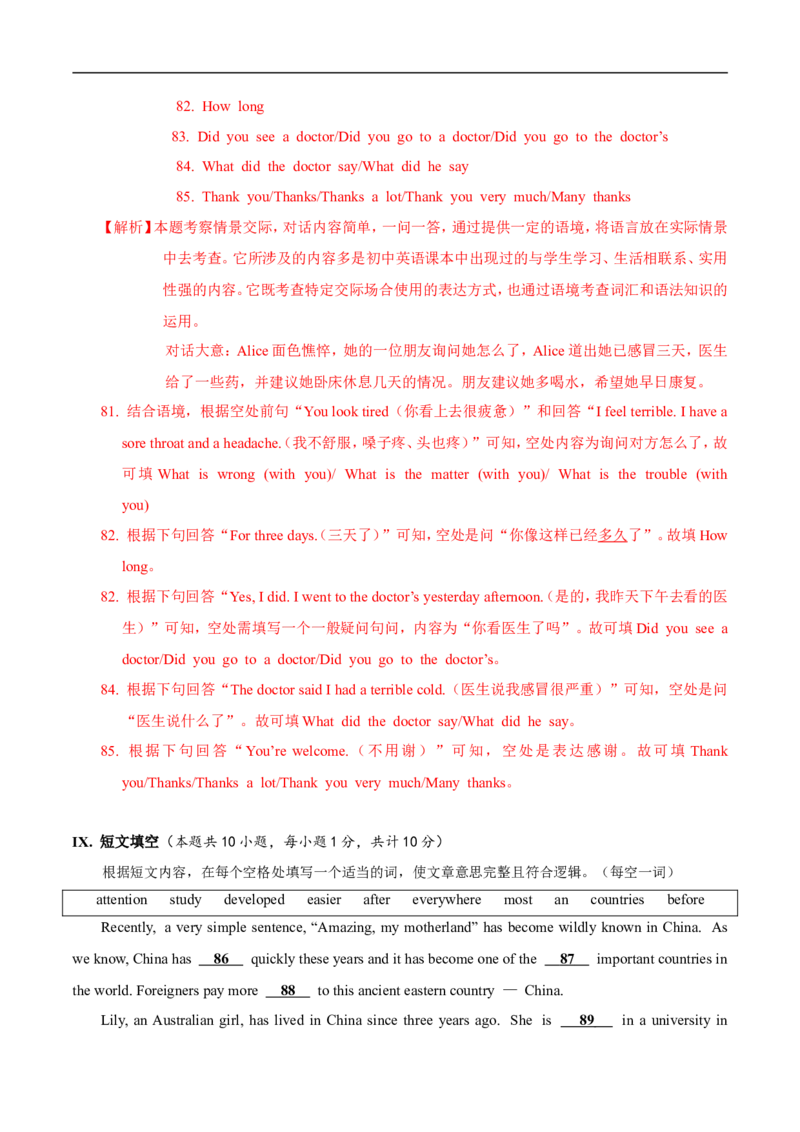 82. How long

83. Did you see a doctor/Did you go to a doctor/Did you go to the doctor's

84. What did the doctor say/What did he say

85. Thank you/Thanks/Thanks a lot/Thank you very much/Many thanks

【解析】本题考察情景交际，对话内容简单，一问一答，通过提供一定的语境，将语言放在实际情景中去考查。它所涉及的内容多是初中英语课本中出现过的与学生学习、生活相联系、实用性强的内容。它既考查特定交际场合使用的表达方式，也通过语境考查词汇和语法知识的运用。

对话大意：Alice面色憔悴，她的一位朋友询问她怎么了，Alice道出她已感冒三天，医生给了一些药，并建议她卧床休息几天的情况。朋友建议她多喝水，希望她早日康复。

81. 结合语境，根据空处前句“You look tired（你看上去很疲惫）”和回答“I feel terrible. I have a sore throat and a headache.（我不舒服，嗓子疼、头也疼）”可知，空处内容为询问对方怎么了，故可填What is wrong (with you)/ What is the matter (with you)/ What is the trouble (with you)

82. 根据下句回答“For three days.（三天了）”可知，空处是问“你像这样已经多久了”。故填How long。

82. 根据下句回答“Yes, I did. I went to the doctor's yesterday afternoon.（是的，我昨天下午去看的医生）”可知，空处需填写一个一般疑问句问，内容为“你看医生了吗”。故可填Did you see a doctor/Did you go to a doctor/Did you go to the doctor's。

84. 根据下句回答“The doctor said I had a terrible cold.（医生说我感冒很严重）”可知，空处是问“医生说什么了”。故可填What did the doctor say/What did he say。

85. 根据下句回答“You're welcome.（不用谢）”可知，空处是表达感谢。故可填Thank you/Thanks/Thanks a lot/Thank you very much/Many thanks。

IX. 短文填空（本题共10小题，每小题1分，共计10分）

根据短文内容，在每个空格处填写一个适当的词，使文章意思完整且符合逻辑。（每空一词）

attention study developed easier after everywhere most an countries before

Recently, a very simple sentence, "Amazing, my motherland" has become wildly known in China. As we know, China has 86 quickly these years and it has become one of the 87 important countries in the world. Foreigners pay more 88 to this ancient eastern country — China.

Lily, an Australian girl, has lived in China since three years ago. She is 89 in a university in